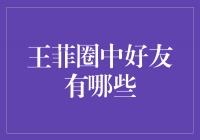 王菲圈中好友有哪些